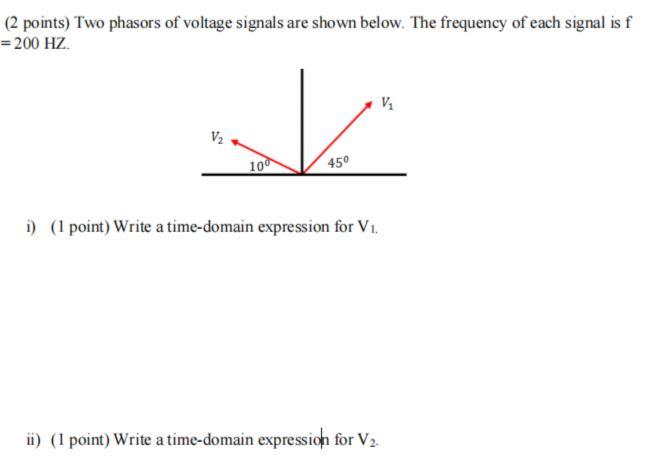 (2 points) Two phasors of voltage signals are shown below. The frequency of each signal is f = 200 HZ.

$V_1$

$V_2$

$10^0$

$45^0$

i) (1 point) Write a time-domain expression for $V_1$.

ii) (1 point) Write a time-domain expression for $V_2$.